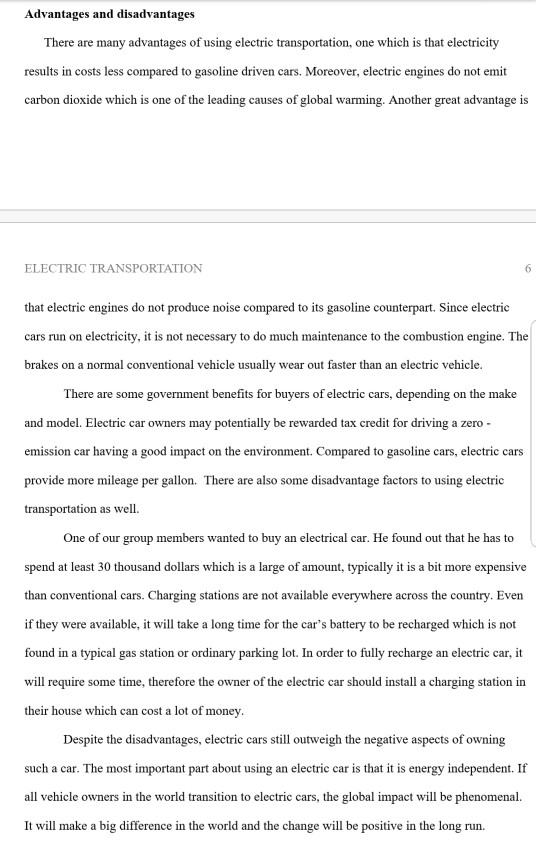 **Advantages and disadvantages**

There are many advantages of using electric transportation, one which is that electricity results in costs less compared to gasoline driven cars. Moreover, electric engines do not emit carbon dioxide which is one of the leading causes of global warming. Another great advantage is

ELECTRIC TRANSPORTATION 6

that electric engines do not produce noise compared to its gasoline counterpart. Since electric cars run on electricity, it is not necessary to do much maintenance to the combustion engine. The brakes on a normal conventional vehicle usually wear out faster than an electric vehicle.

There are some government benefits for buyers of electric cars, depending on the make and model. Electric car owners may potentially be rewarded tax credit for driving a zero - emission car having a good impact on the environment. Compared to gasoline cars, electric cars provide more mileage per gallon. There are also some disadvantage factors to using electric transportation as well.

One of our group members wanted to buy an electrical car. He found out that he has to spend at least 30 thousand dollars which is a large of amount, typically it is a bit more expensive than conventional cars. Charging stations are not available everywhere across the country. Even if they were available, it will take a long time for the car's battery to be recharged which is not found in a typical gas station or ordinary parking lot. In order to fully recharge an electric car, it will require some time, therefore the owner of the electric car should install a charging station in their house which can cost a lot of money.

Despite the disadvantages, electric cars still outweigh the negative aspects of owning such a car. The most important part about using an electric car is that it is energy independent. If all vehicle owners in the world transition to electric cars, the global impact will be phenomenal. It will make a big difference in the world and the change will be positive in the long run.